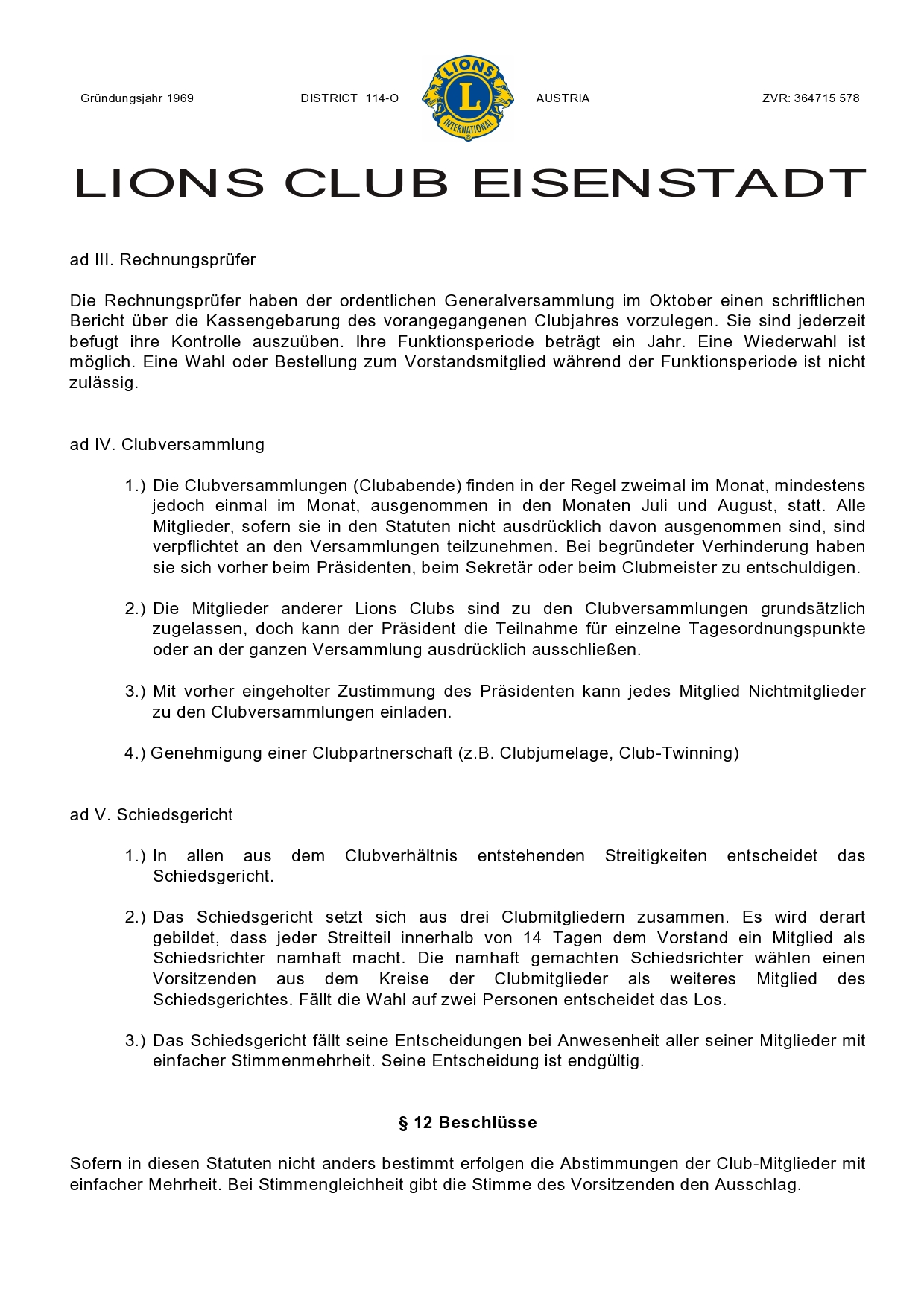 Gründungsjahr 1969 DISTRICT 114-O LIONS L INTERNATIONAL AUSTRIA ZVR: 364715 578

LIONS CLUB EISENSTADT

ad III. Rechnungsprüfer

Die Rechnungsprüfer haben der ordentlichen Generalversammlung im Oktober einen schriftlichen Bericht über die Kassengebarung des vorangegangenen Clubjahres vorzulegen. Sie sind jederzeit befugt ihre Kontrolle auszuüben. Ihre Funktionsperiode beträgt ein Jahr. Eine Wiederwahl ist möglich. Eine Wahl oder Bestellung zum Vorstandsmitglied während der Funktionsperiode ist nicht zulässig.

ad IV. Clubversammlung

1.) Die Clubversammlungen (Clubabende) finden in der Regel zweimal im Monat, mindestens jedoch einmal im Monat, ausgenommen in den Monaten Juli und August, statt. Alle Mitglieder, sofern sie in den Statuten nicht ausdrücklich davon ausgenommen sind, sind verpflichtet an den Versammlungen teilzunehmen. Bei begründeter Verhinderung haben sie sich vorher beim Präsidenten, beim Sekretär oder beim Clubmeister zu entschuldigen.

2.) Die Mitglieder anderer Lions Clubs sind zu den Clubversammlungen grundsätzlich zugelassen, doch kann der Präsident die Teilnahme für einzelne Tagesordnungspunkte oder an der ganzen Versammlung ausdrücklich ausschließen.

3.) Mit vorher eingeholter Zustimmung des Präsidenten kann jedes Mitglied Nichtmitglieder zu den Clubversammlungen einladen.

4.) Genehmigung einer Clubpartnerschaft (z.B. Clubjumelage, Club-Twinning)

ad V. Schiedsgericht

1.) In allen aus dem Clubverhältnis entstehenden Streitigkeiten entscheidet das Schiedsgericht.

2.) Das Schiedsgericht setzt sich aus drei Clubmitgliedern zusammen. Es wird derart gebildet, dass jeder Streitteil innerhalb von 14 Tagen dem Vorstand ein Mitglied als Schiedsrichter namhaft macht. Die namhaft gemachten Schiedsrichter wählen einen Vorsitzenden aus dem Kreise der Clubmitglieder als weiteres Mitglied des Schiedsgerichtes. Fällt die Wahl auf zwei Personen entscheidet das Los.

3.) Das Schiedsgericht fällt seine Entscheidungen bei Anwesenheit aller seiner Mitglieder mit einfacher Stimmenmehrheit. Seine Entscheidung ist endgültig.

§ 12 Beschlüsse

Sofern in diesen Statuten nicht anders bestimmt erfolgen die Abstimmungen der Club-Mitglieder mit einfacher Mehrheit. Bei Stimmengleichheit gibt die Stimme des Vorsitzenden den Ausschlag.